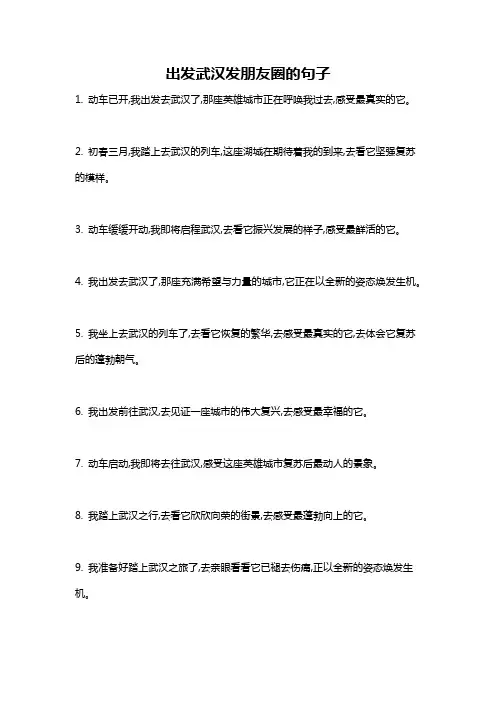 出发武汉发朋友圈的句子

1. 动车已开,我出发去武汉了,那座英雄城市正在呼唤我过去,感受最真实的它。

2. 初春三月,我踏上去武汉的列车,这座湖城在期待着我的到来,去看它坚强复苏的模样。

3. 动车缓缓开动,我即将启程武汉,去看它振兴发展的样子,感受最鲜活的它。

4. 我出发去武汉了,那座充满希望与力量的城市,它正在以全新的姿态焕发生机。

5. 我坐上去武汉的列车了,去看它恢复的繁华,去感受最真实的它,去体会它复苏后的蓬勃朝气。

6. 我出发前往武汉,去见证一座城市的伟大复兴,去感受最幸福的它。

7. 动车启动,我即将去往武汉,感受这座英雄城市复苏后最动人的景象。

8. 我踏上武汉之行,去看它欣欣向荣的街景,去感受最蓬勃向上的它。

9. 我准备好踏上武汉之旅了,去亲眼看看它已褪去伤痛,正以全新的姿态焕发生机。